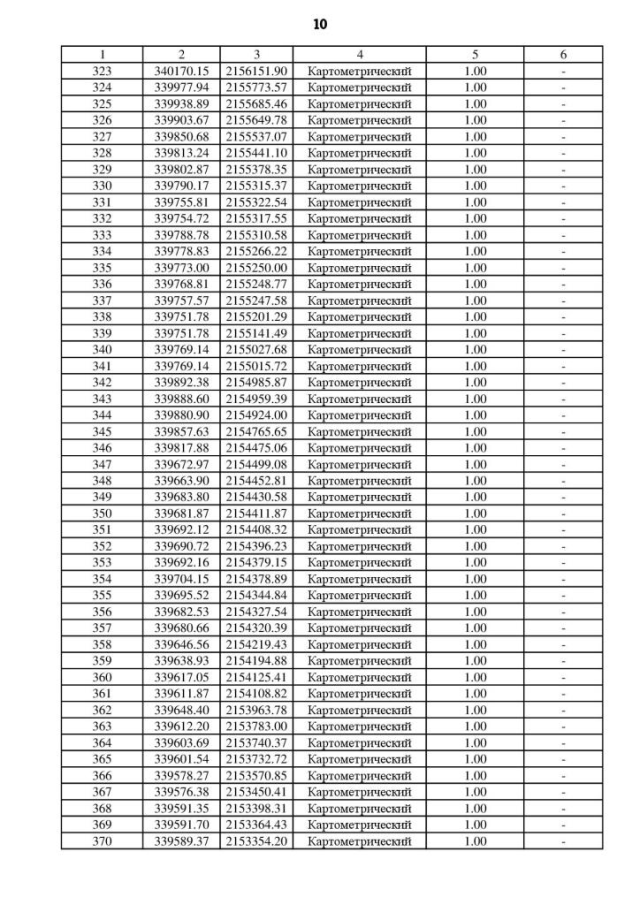 10

| 1 | 2 | 3 | 4 | 5 | 6 |
|---|---|---|---|---|---|
| 323 | 340170.15 | 2156151.90 | Картометрический | 1.00 | - |
| 324 | 339977.94 | 2155773.57 | Картометрический | 1.00 | - |
| 325 | 339938.89 | 2155685.46 | Картометрический | 1.00 | - |
| 326 | 339903.67 | 2155649.78 | Картометрический | 1.00 | - |
| 327 | 339850.68 | 2155537.07 | Картометрический | 1.00 | - |
| 328 | 339813.24 | 2155441.10 | Картометрический | 1.00 | - |
| 329 | 339802.87 | 2155378.35 | Картометрический | 1.00 | - |
| 330 | 339790.17 | 2155315.37 | Картометрический | 1.00 | - |
| 331 | 339755.81 | 2155322.54 | Картометрический | 1.00 | - |
| 332 | 339754.72 | 2155317.55 | Картометрический | 1.00 | - |
| 333 | 339788.78 | 2155310.58 | Картометрический | 1.00 | - |
| 334 | 339778.83 | 2155266.22 | Картометрический | 1.00 | - |
| 335 | 339773.00 | 2155250.00 | Картометрический | 1.00 | - |
| 336 | 339768.81 | 2155248.77 | Картометрический | 1.00 | - |
| 337 | 339757.57 | 2155247.58 | Картометрический | 1.00 | - |
| 338 | 339751.78 | 2155201.29 | Картометрический | 1.00 | - |
| 339 | 339751.78 | 2155141.49 | Картометрический | 1.00 | - |
| 340 | 339769.14 | 2155027.68 | Картометрический | 1.00 | - |
| 341 | 339769.14 | 2155015.72 | Картометрический | 1.00 | - |
| 342 | 339892.38 | 2154985.87 | Картометрический | 1.00 | - |
| 343 | 339888.60 | 2154959.39 | Картометрический | 1.00 | - |
| 344 | 339880.90 | 2154924.00 | Картометрический | 1.00 | - |
| 345 | 339857.63 | 2154765.65 | Картометрический | 1.00 | - |
| 346 | 339817.88 | 2154475.06 | Картометрический | 1.00 | - |
| 347 | 339672.97 | 2154499.08 | Картометрический | 1.00 | - |
| 348 | 339663.90 | 2154452.81 | Картометрический | 1.00 | - |
| 349 | 339683.80 | 2154430.58 | Картометрический | 1.00 | - |
| 350 | 339681.87 | 2154411.87 | Картометрический | 1.00 | - |
| 351 | 339692.12 | 2154408.32 | Картометрический | 1.00 | - |
| 352 | 339690.72 | 2154396.23 | Картометрический | 1.00 | - |
| 353 | 339692.16 | 2154379.15 | Картометрический | 1.00 | - |
| 354 | 339704.15 | 2154378.89 | Картометрический | 1.00 | - |
| 355 | 339695.52 | 2154344.84 | Картометрический | 1.00 | - |
| 356 | 339682.53 | 2154327.54 | Картометрический | 1.00 | - |
| 357 | 339680.66 | 2154320.39 | Картометрический | 1.00 | - |
| 358 | 339646.56 | 2154219.43 | Картометрический | 1.00 | - |
| 359 | 339638.93 | 2154194.88 | Картометрический | 1.00 | - |
| 360 | 339617.05 | 2154125.41 | Картометрический | 1.00 | - |
| 361 | 339611.87 | 2154108.82 | Картометрический | 1.00 | - |
| 362 | 339648.40 | 2153963.78 | Картометрический | 1.00 | - |
| 363 | 339612.20 | 2153783.00 | Картометрический | 1.00 | - |
| 364 | 339603.69 | 2153740.37 | Картометрический | 1.00 | - |
| 365 | 339601.54 | 2153732.72 | Картометрический | 1.00 | - |
| 366 | 339578.27 | 2153570.85 | Картометрический | 1.00 | - |
| 367 | 339576.38 | 2153450.41 | Картометрический | 1.00 | - |
| 368 | 339591.35 | 2153398.31 | Картометрический | 1.00 | - |
| 369 | 339591.70 | 2153364.43 | Картометрический | 1.00 | - |
| 370 | 339589.37 | 2153354.20 | Картометрический | 1.00 | - |